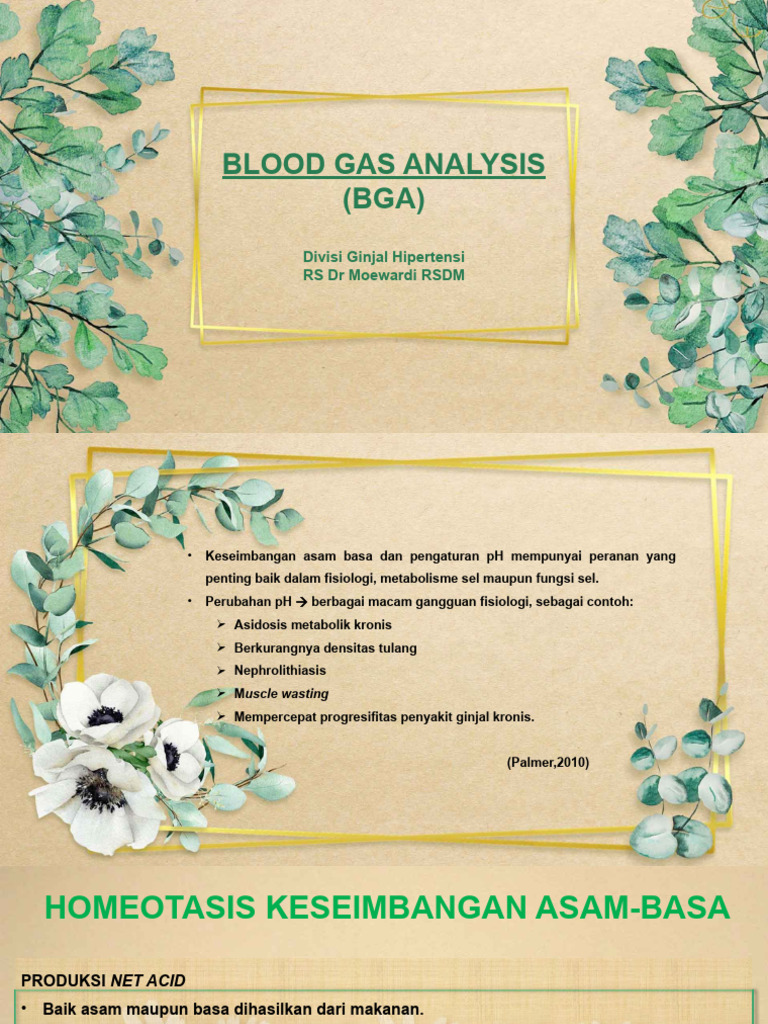 BLOOD GAS ANALYSIS
(BGA)

Divisi Ginjal Hipertensi
RS Dr Moewardi RSDM

• Keseimbangan asam basa dan pengaturan pH mempunyai peranan yang penting baik dalam fisiologi, metabolisme sel maupun fungsi sel.
• Perubahan pH → berbagai macam gangguan fisiologi, sebagai contoh:
➢ Asidosis metabolik kronis
➢ Berkurangnya densitas tulang
➢ Nephrolithiasis
➢ Muscle wasting
➢ Mempercepat progresifitas penyakit ginjal kronis.

(Palmer,2010)

HOMEOTASIS KESEIMBANGAN ASAM-BASA

PRODUKSI NET ACID
• Baik asam maupun basa dihasilkan dari makanan.